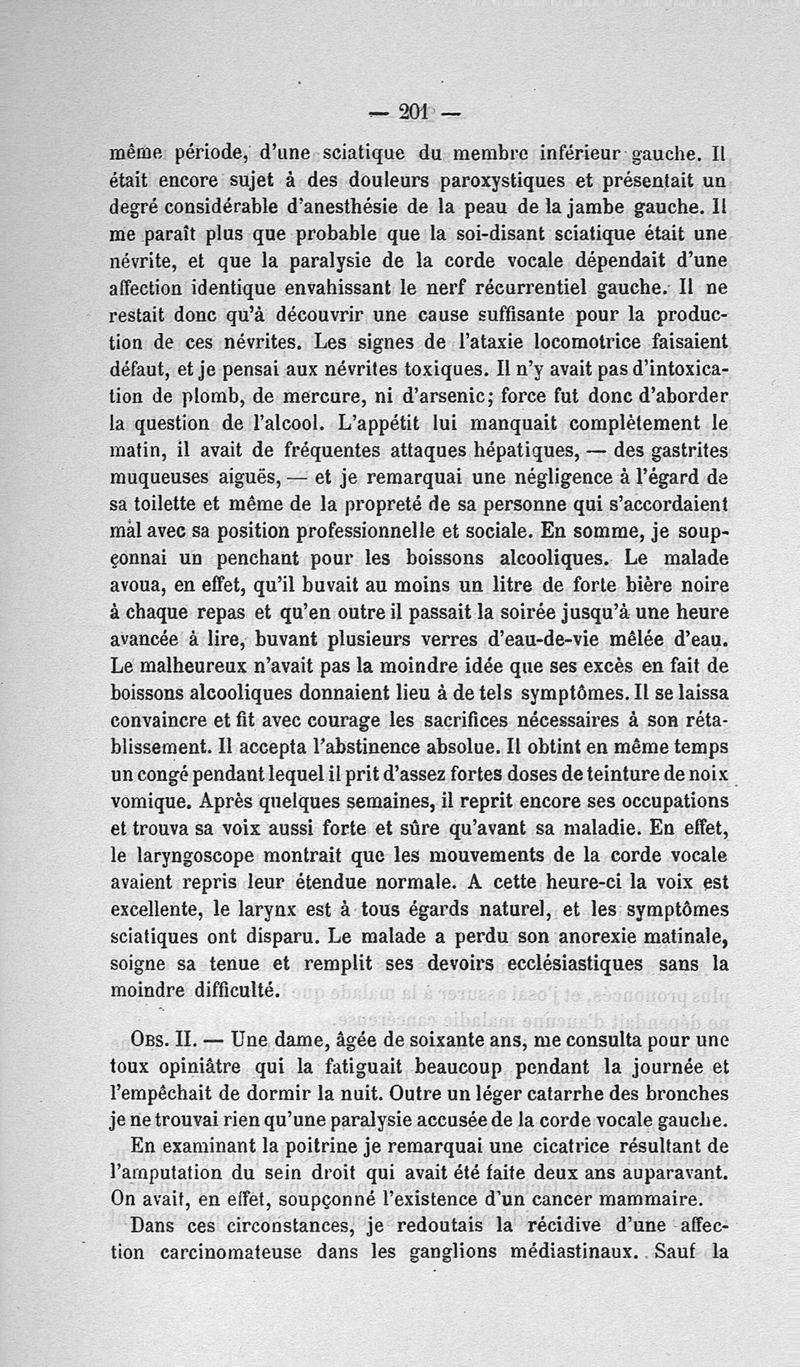 — 201 —

même période, d'une sciatique du membre inférieur gauche. Il était encore sujet à des douleurs paroxystiques et présentait un degré considérable d'anesthésie de la peau de la jambe gauche. Il me paraît plus que probable que la soi-disant sciatique était une névrite, et que la paralysie de la corde vocale dépendait d'une affection identique envahissant le nerf récurrentiel gauche. Il ne restait donc qu'à découvrir une cause suffisante pour la production de ces névrites. Les signes de l'ataxie locomotrice faisaient défaut, et je pensai aux névrites toxiques. Il n'y avait pas d'intoxication de plomb, de mercure, ni d'arsenic; force fut donc d'aborder la question de l'alcool. L'appétit lui manquait complètement le matin, il avait de fréquentes attaques hépatiques, — des gastrites muqueuses aiguës, — et je remarquai une négligence à l'égard de sa toilette et même de la propreté de sa personne qui s'accordaient mal avec sa position professionnelle et sociale. En somme, je soupçonnai un penchant pour les boissons alcooliques. Le malade avoua, en effet, qu'il buvait au moins un litre de forte bière noire à chaque repas et qu'en outre il passait la soirée jusqu'à une heure avancée à lire, buvant plusieurs verres d'eau-de-vie mêlée d'eau. Le malheureux n'avait pas la moindre idée que ses excès en fait de boissons alcooliques donnaient lieu à de tels symptômes. Il se laissa convaincre et fit avec courage les sacrifices nécessaires à son rétablissement. Il accepta l'abstinence absolue. Il obtint en même temps un congé pendant lequel il prit d'assez fortes doses de teinture de noix vomique. Après quelques semaines, il reprit encore ses occupations et trouva sa voix aussi forte et sûre qu'avant sa maladie. En effet, le laryngoscope montrait que les mouvements de la corde vocale avaient repris leur étendue normale. A cette heure-ci la voix est excellente, le larynx est à tous égards naturel, et les symptômes sciatiques ont disparu. Le malade a perdu son anorexie matinale, soigne sa tenue et remplit ses devoirs ecclésiastiques sans la moindre difficulté.

Obs. II. — Une dame, âgée de soixante ans, me consulta pour une toux opiniâtre qui la fatiguait beaucoup pendant la journée et l'empêchait de dormir la nuit. Outre un léger catarrhe des bronches je ne trouvai rien qu'une paralysie accusée de la corde vocale gauche.

En examinant la poitrine je remarquai une cicatrice résultant de l'amputation du sein droit qui avait été faite deux ans auparavant. On avait, en effet, soupçonné l'existence d'un cancer mammaire.

Dans ces circonstances, je redoutais la récidive d'une affection carcinomateuse dans les ganglions médiastinaux. Sauf la